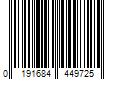 0 191684 449725